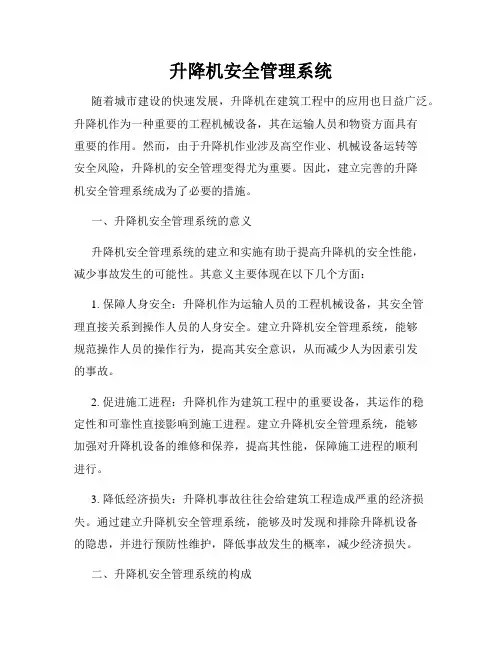 升降机安全管理系统

随着城市建设的快速发展，升降机在建筑工程中的应用也日益广泛。升降机作为一种重要的工程机械设备，其在运输人员和物资方面具有重要的作用。然而，由于升降机作业涉及高空作业、机械设备运转等安全风险，升降机的安全管理变得尤为重要。因此，建立完善的升降机安全管理系统成为了必要的措施。

一、升降机安全管理系统的意义

升降机安全管理系统的建立和实施有助于提高升降机的安全性能，减少事故发生的可能性。其意义主要体现在以下几个方面：

1. 保障人身安全：升降机作为运输人员的工程机械设备，其安全管理直接关系到操作人员的人身安全。建立升降机安全管理系统，能够规范操作人员的操作行为，提高其安全意识，从而减少人为因素引发的事故。

2. 促进施工进程：升降机作为建筑工程中的重要设备，其运作的稳定性和可靠性直接影响到施工进程。建立升降机安全管理系统，能够加强对升降机设备的维修和保养，提高其性能，保障施工进程的顺利进行。

3. 降低经济损失：升降机事故往往会给建筑工程造成严重的经济损失。通过建立升降机安全管理系统，能够及时发现和排除升降机设备的隐患，并进行预防性维护，降低事故发生的概率，减少经济损失。

二、升降机安全管理系统的构成